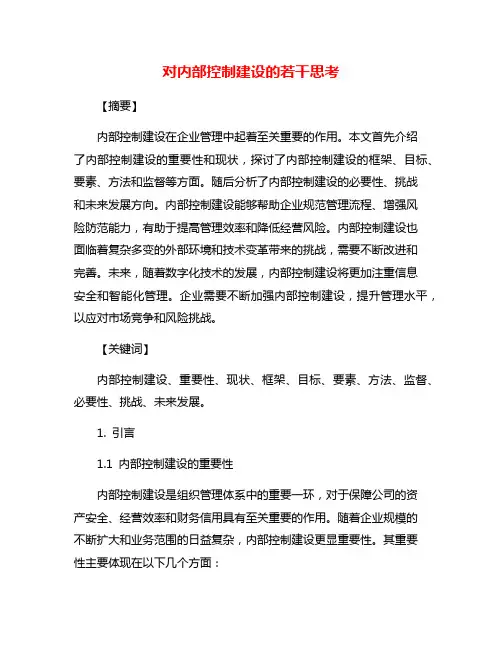 对内部控制建设的若干思考

【摘要】

内部控制建设在企业管理中起着至关重要的作用。本文首先介绍了内部控制建设的重要性和现状，探讨了内部控制建设的框架、目标、要素、方法和监督等方面。随后分析了内部控制建设的必要性、挑战和未来发展方向。内部控制建设能够帮助企业规范管理流程、增强风险防范能力，有助于提高管理效率和降低经营风险。内部控制建设也面临着复杂多变的外部环境和技术变革带来的挑战，需要不断改进和完善。未来，随着数字化技术的发展，内部控制建设将更加注重信息安全和智能化管理。企业需要不断加强内部控制建设，提升管理水平，以应对市场竞争和风险挑战。

【关键词】

内部控制建设、重要性、现状、框架、目标、要素、方法、监督、必要性、挑战、未来发展。

1. 引言

1.1 内部控制建设的重要性

内部控制建设是组织管理体系中的重要一环，对于保障公司的资产安全、经营效率和财务信用具有至关重要的作用。随着企业规模的不断扩大和业务范围的日益复杂，内部控制建设更显重要性。其重要性主要体现在以下几个方面：